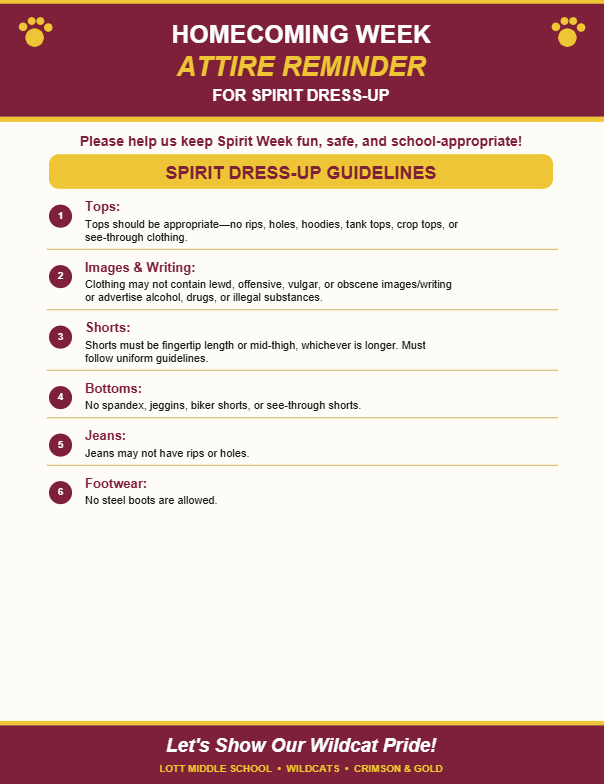 HOMECOMING WEEK
ATTIRE REMINDER
FOR SPIRIT DRESS-UP

Please help us keep Spirit Week fun, safe, and school-appropriate!

SPIRIT DRESS-UP GUIDELINES

1
Tops:
Tops should be appropriate—no rips, holes, hoodies, tank tops, crop tops, or see-through clothing.

2
Images & Writing:
Clothing may not contain lewd, offensive, vulgar, or obscene images/writing or advertise alcohol, drugs, or illegal substances.

3
Shorts:
Shorts must be fingertip length or mid-thigh, whichever is longer. Must follow uniform guidelines.

4
Bottoms:
No spandex, jeggins, biker shorts, or see-through shorts.

5
Jeans:
Jeans may not have rips or holes.

6
Footwear:
No steel boots are allowed.

Let's Show Our Wildcat Pride!
LOTT MIDDLE SCHOOL • WILDCATS • CRIMSON & GOLD